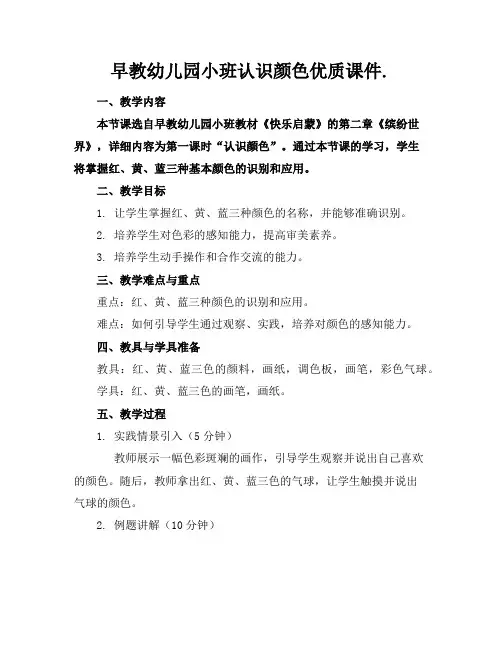 早教幼儿园小班认识颜色优质课件.

一、教学内容

本节课选自早教幼儿园小班教材《快乐启蒙》的第二章《缤纷世界》，详细内容为第一课时“认识颜色”。通过本节课的学习，学生将掌握红、黄、蓝三种基本颜色的识别和应用。

二、教学目标

1. 让学生掌握红、黄、蓝三种颜色的名称，并能够准确识别。

2. 培养学生对色彩的感知能力，提高审美素养。

3. 培养学生动手操作和合作交流的能力。

三、教学难点与重点

重点：红、黄、蓝三种颜色的识别和应用。

难点：如何引导学生通过观察、实践，培养对颜色的感知能力。

四、教具与学具准备

教具：红、黄、蓝三色的颜料，画纸，调色板，画笔，彩色气球。

学具：红、黄、蓝三色的画笔，画纸。

五、教学过程

1. 实践情景引入（5 分钟）

教师展示一幅色彩斑斓的画作，引导学生观察并说出自己喜欢的颜色。随后，教师拿出红、黄、蓝三色的气球，让学生触摸并说出气球的颜色。

2. 例题讲解（10 分钟）